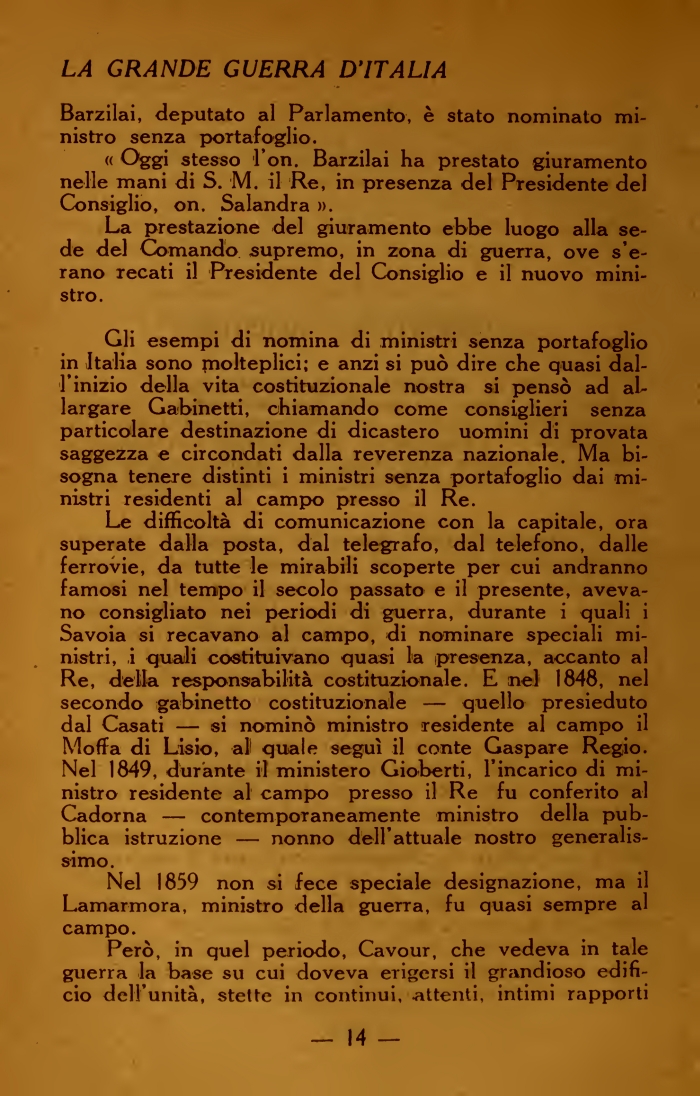 LA GRANDE GUERRA D'ITALIA

Barzilai, deputato al Parlamento, è stato nominato ministro senza portafoglio.

« Oggi stesso l'on. Barzilai ha prestato giuramento nelle mani di S. M. il Re, in presenza del Presidente del Consiglio, on. Salandra ».

La prestazione del giuramento ebbe luogo alla sede del Comando supremo, in zona di guerra, ove s'erano recati il Presidente del Consiglio e il nuovo ministro.

Gli esempi di nomina di ministri senza portafoglio in Italia sono molteplici; e anzi si può dire che quasi dall'inizio della vita costituzionale nostra si pensò ad allargare Gabinetti, chiamando come consiglieri senza particolare destinazione di dicastero uomini di provata saggezza e circondati dalla reverenza nazionale. Ma bisogna tenere distinti i ministri senza portafoglio dai ministri residenti al campo presso il Re.

Le difficoltà di comunicazione con la capitale, ora superate dalla posta, dal telegrafo, dal telefono, dalle ferrovie, da tutte le mirabili scoperte per cui andranno famosi nel tempo il secolo passato e il presente, avevano consigliato nei periodi di guerra, durante i quali i Savoia si recavano al campo, di nominare speciali ministri, i quali costituivano quasi la presenza, accanto al Re, della responsabilità costituzionale. E nel 1848, nel secondo gabinetto costituzionale — quello presieduto dal Casati — si nominò ministro residente al campo il Moffa di Lisio, al quale seguì il conte Gaspare Regio. Nel 1849, durante il ministero Gioberti, l'incarico di ministro residente al campo presso il Re fu conferito al Cadorna — contemporaneamente ministro della pubblica istruzione — nonno dell'attuale nostro generalissimo.

Nel 1859 non si fece speciale designazione, ma il Lamarmora, ministro della guerra, fu quasi sempre al campo.

Però, in quel periodo, Cavour, che vedeva in tale guerra la base su cui doveva erigersi il grandioso edificio dell'unità, stette in continui, attenti, intimi rapporti

— 14 —